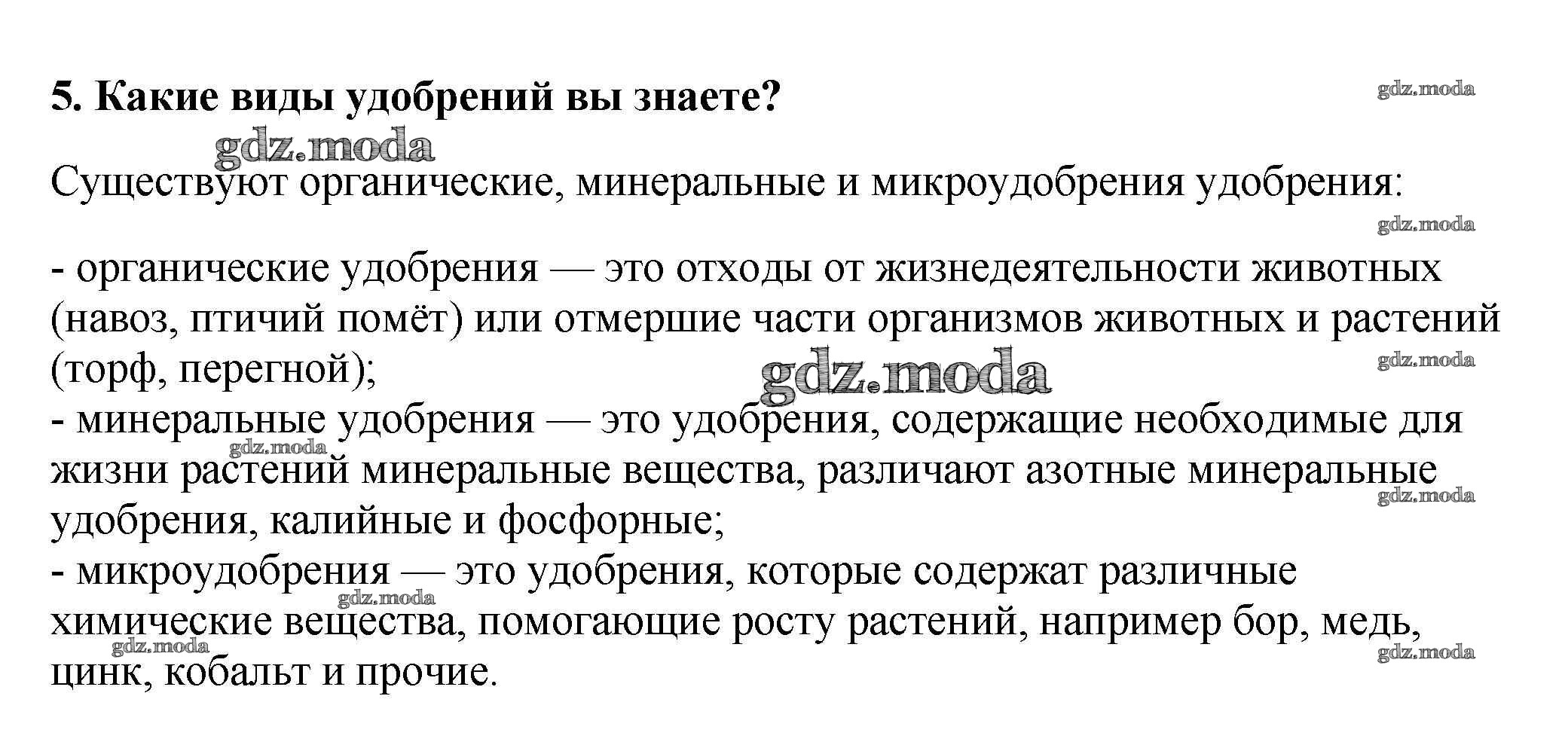 5. Какие виды удобрений вы знаете?

Существуют органические, минеральные и микроудобрения удобрения:

- органические удобрения — это отходы от жизнедеятельности животных (навоз, птичий помёт) или отмершие части организмов животных и растений (торф, перегной);
- минеральные удобрения — это удобрения, содержащие необходимые для жизни растений минеральные вещества, различают азотные минеральные удобрения, калийные и фосфорные;
- микроудобрения — это удобрения, которые содержат различные химические вещества, помогающие росту растений, например бор, медь, цинк, кобальт и прочие.

gdz.moda